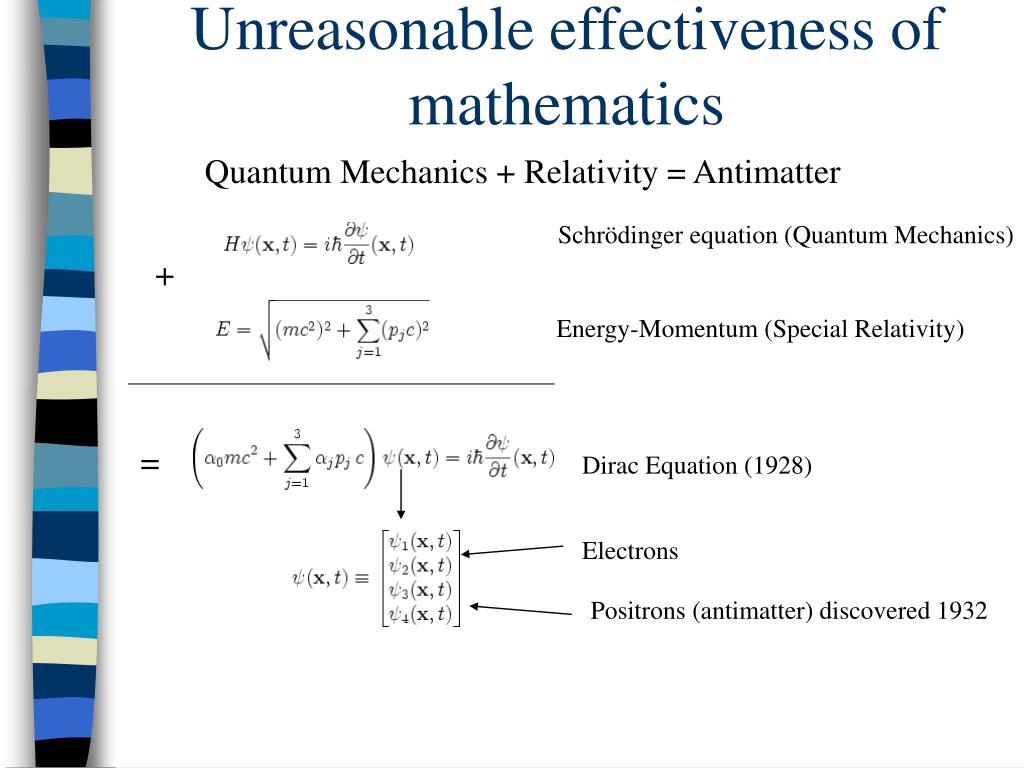 Unreasonable effectiveness of mathematics

Quantum Mechanics + Relativity = Antimatter

$H\psi(\mathbf{x},t) = i\hbar\frac{\partial\psi}{\partial t}(\mathbf{x},t)$

Schrödinger equation (Quantum Mechanics)

+

$E = \sqrt{(mc^2)^2 + \sum_{j=1}^{3}(p_j c)^2}$

Energy-Momentum (Special Relativity)

= $\left(\alpha_0 mc^2 + \sum_{j=1}^{3}\alpha_j p_j\, c\right)\psi(\mathbf{x},t) = i\hbar\frac{\partial\psi}{\partial t}(\mathbf{x},t)$

Dirac Equation (1928)

$\psi(\mathbf{x},t) \equiv \begin{bmatrix}\psi_1(\mathbf{x},t)\\ \psi_2(\mathbf{x},t)\\ \psi_3(\mathbf{x},t)\\ \psi_4(\mathbf{x},t)\end{bmatrix}$

Electrons

Positrons (antimatter) discovered 1932